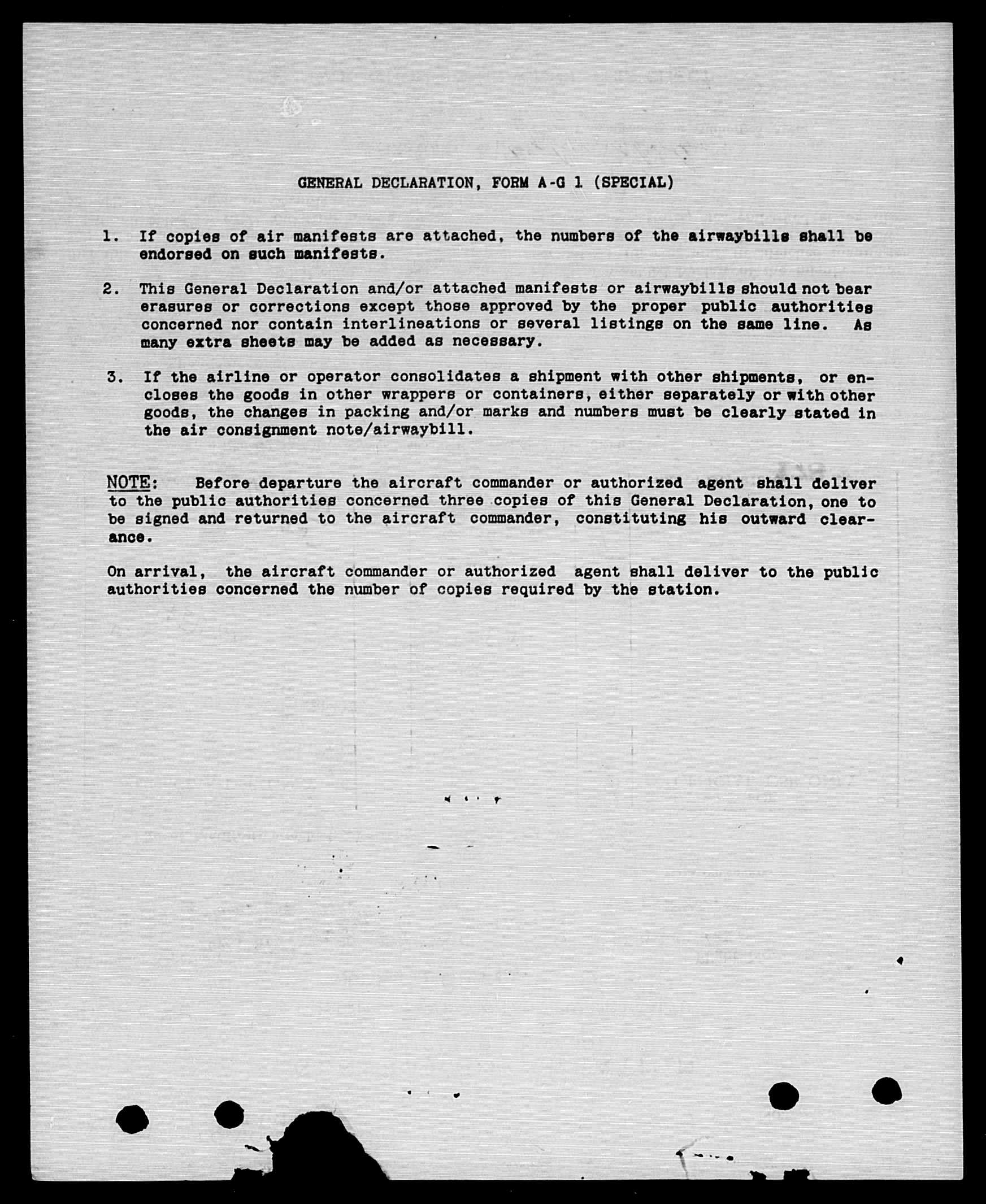 GENERAL DECLARATION, FORM A-G 1 (SPECIAL)

1. If copies of air manifests are attached, the numbers of the airwaybills shall be endorsed on such manifests.

2. This General Declaration and/or attached manifests or airwaybills should not bear erasures or corrections except those approved by the proper public authorities concerned nor contain interlineations or several listings on the same line. As many extra sheets may be added as necessary.

3. If the airline or operator consolidates a shipment with other shipments, or encloses the goods in other wrappers or containers, either separately or with other goods, the changes in packing and/or marks and numbers must be clearly stated in the air consignment note/airwaybill.

NOTE: Before departure the aircraft commander or authorized agent shall deliver to the public authorities concerned three copies of this General Declaration, one to be signed and returned to the aircraft commander, constituting his outward clearance.

On arrival, the aircraft commander or authorized agent shall deliver to the public authorities concerned the number of copies required by the station.